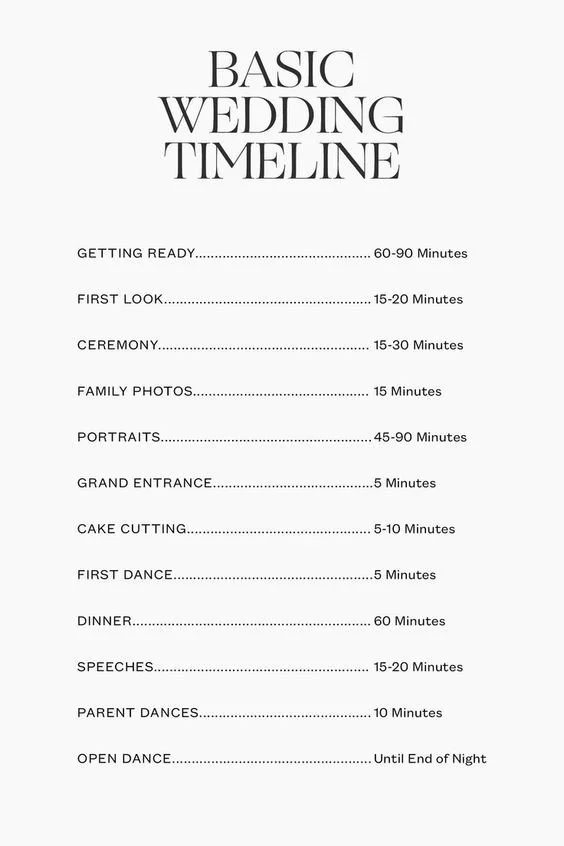 BASIC
WEDDING
TIMELINE

GETTING READY 60-90 Minutes

FIRST LOOK 15-20 Minutes

CEREMONY 15-30 Minutes

FAMILY PHOTOS 15 Minutes

PORTRAITS 45-90 Minutes

GRAND ENTRANCE 5 Minutes

CAKE CUTTING 5-10 Minutes

FIRST DANCE 5 Minutes

DINNER 60 Minutes

SPEECHES 15-20 Minutes

PARENT DANCES 10 Minutes

OPEN DANCE Until End of Night